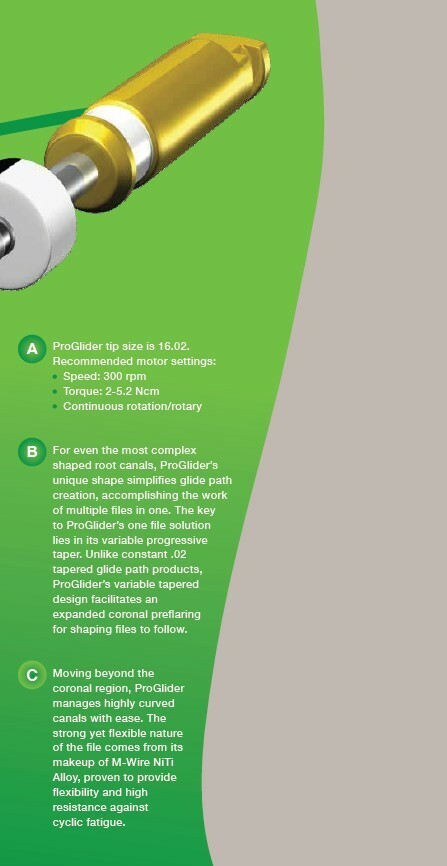 A

ProGlider tip size is 16.02.
Recommended motor settings:
• Speed: 300 rpm
• Torque: 2-5.2 Ncm
• Continuous rotation/rotary

B

For even the most complex shaped root canals, ProGlider's unique shape simplifies glide path creation, accomplishing the work of multiple files in one. The key to ProGlider's one file solution lies in its variable progressive taper. Unlike constant .02 tapered glide path products, ProGlider's variable tapered design facilitates an expanded coronal preflaring for shaping files to follow.

C

Moving beyond the coronal region, ProGlider manages highly curved canals with ease. The strong yet flexible nature of the file comes from its makeup of M-Wire NiTi Alloy, proven to provide flexibility and high resistance against cyclic fatigue.